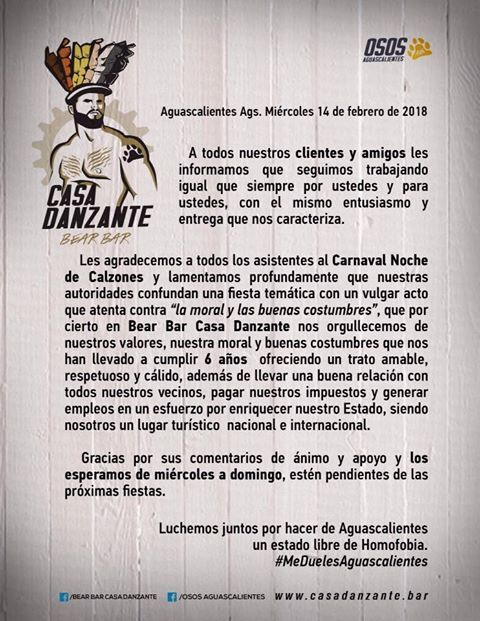 CASA DANZANTE
BEAR BAR

OSOS AGUASCALIENTES

Aguascalientes Ags. Miércoles 14 de febrero de 2018

A todos nuestros clientes y amigos les informamos que seguimos trabajando igual que siempre por ustedes y para ustedes, con el mismo entusiasmo y entrega que nos caracteriza.

Les agradecemos a todos los asistentes al Carnaval Noche de Calzones y lamentamos profundamente que nuestras autoridades confundan una fiesta temática con un vulgar acto que atenta contra "la moral y las buenas costumbres", que por cierto en Bear Bar Casa Danzante nos orgullecemos de nuestros valores, nuestra moral y buenas costumbres que nos han llevado a cumplir 6 años ofreciendo un trato amable, respetuoso y cálido, además de llevar una buena relación con todos nuestros vecinos, pagar nuestros impuestos y generar empleos en un esfuerzo por enriquecer nuestro Estado, siendo nosotros un lugar turístico nacional e internacional.

Gracias por sus comentarios de ánimo y apoyo y los esperamos de miércoles a domingo, estén pendientes de las próximas fiestas.

Luchemos juntos por hacer de Aguascalientes un estado libre de Homofobia.
#MeDuelesAguascalientes

/BEAR BAR CASA DANZANTE /OSOS AGUASCALIENTES www.casadanzante.bar